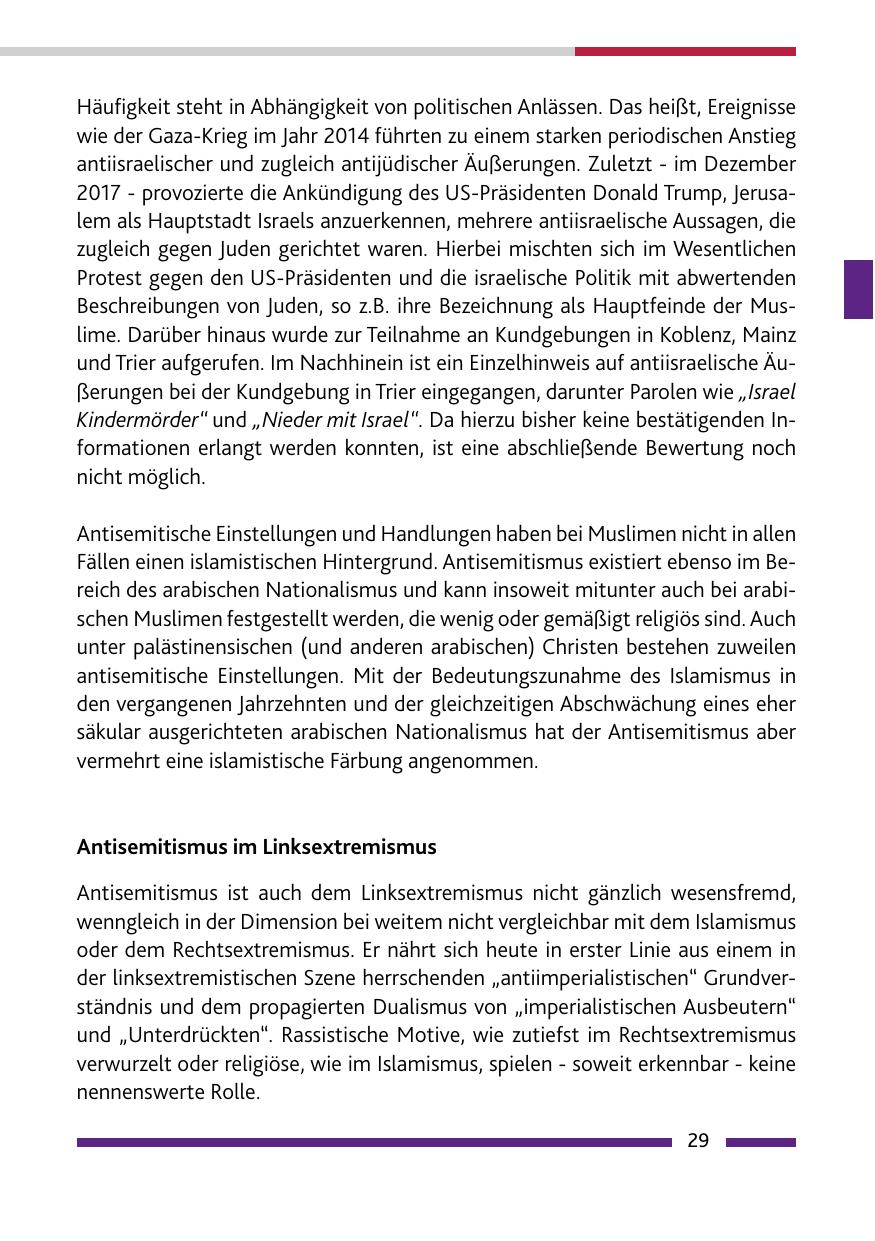 Häufigkeit steht in Abhängigkeit von politischen Anlässen. Das heißt, Ereignisse wie der Gaza-Krieg im Jahr 2014 führten zu einem starken periodischen Anstieg antiisraelischer und zugleich antijüdischer Äußerungen. Zuletzt - im Dezember 2017 - provozierte die Ankündigung des US-Präsidenten Donald Trump, Jerusalem als Hauptstadt Israels anzuerkennen, mehrere antiisraelische Aussagen, die zugleich gegen Juden gerichtet waren. Hierbei mischten sich im Wesentlichen Protest gegen den US-Präsidenten und die israelische Politik mit abwertenden Beschreibungen von Juden, so z.B. ihre Bezeichnung als Hauptfeinde der Muslime. Darüber hinaus wurde zur Teilnahme an Kundgebungen in Koblenz, Mainz und Trier aufgerufen. Im Nachhinein ist ein Einzelhinweis auf antiisraelische Äußerungen bei der Kundgebung in Trier eingegangen, darunter Parolen wie „Israel Kindermörder“ und „Nieder mit Israel“. Da hierzu bisher keine bestätigenden Informationen erlangt werden konnten, ist eine abschließende Bewertung noch nicht möglich.

Antisemitische Einstellungen und Handlungen haben bei Muslimen nicht in allen Fällen einen islamistischen Hintergrund. Antisemitismus existiert ebenso im Bereich des arabischen Nationalismus und kann insoweit mitunter auch bei arabischen Muslimen festgestellt werden, die wenig oder gemäßigt religiös sind. Auch unter palästinensischen (und anderen arabischen) Christen bestehen zuweilen antisemitische Einstellungen. Mit der Bedeutungszunahme des Islamismus in den vergangenen Jahrzehnten und der gleichzeitigen Abschwächung eines eher säkular ausgerichteten arabischen Nationalismus hat der Antisemitismus aber vermehrt eine islamistische Färbung angenommen.

Antisemitismus im Linksextremismus

Antisemitismus ist auch dem Linksextremismus nicht gänzlich wesensfremd, wenngleich in der Dimension bei weitem nicht vergleichbar mit dem Islamismus oder dem Rechtsextremismus. Er nährt sich heute in erster Linie aus einem in der linksextremistischen Szene herrschenden „antiimperialistischen“ Grundverständnis und dem propagierten Dualismus von „imperialistischen Ausbeutern“ und „Unterdrückten“. Rassistische Motive, wie zutiefst im Rechtsextremismus verwurzelt oder religiöse, wie im Islamismus, spielen - soweit erkennbar - keine nennenswerte Rolle.

29